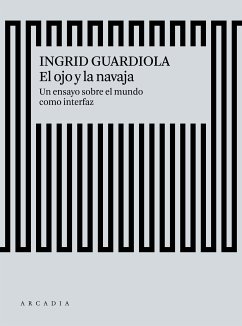 INGRID GUARDIOLA
El ojo y la navaja
Un ensayo sobre el mundo como interfaz

ARCADIA